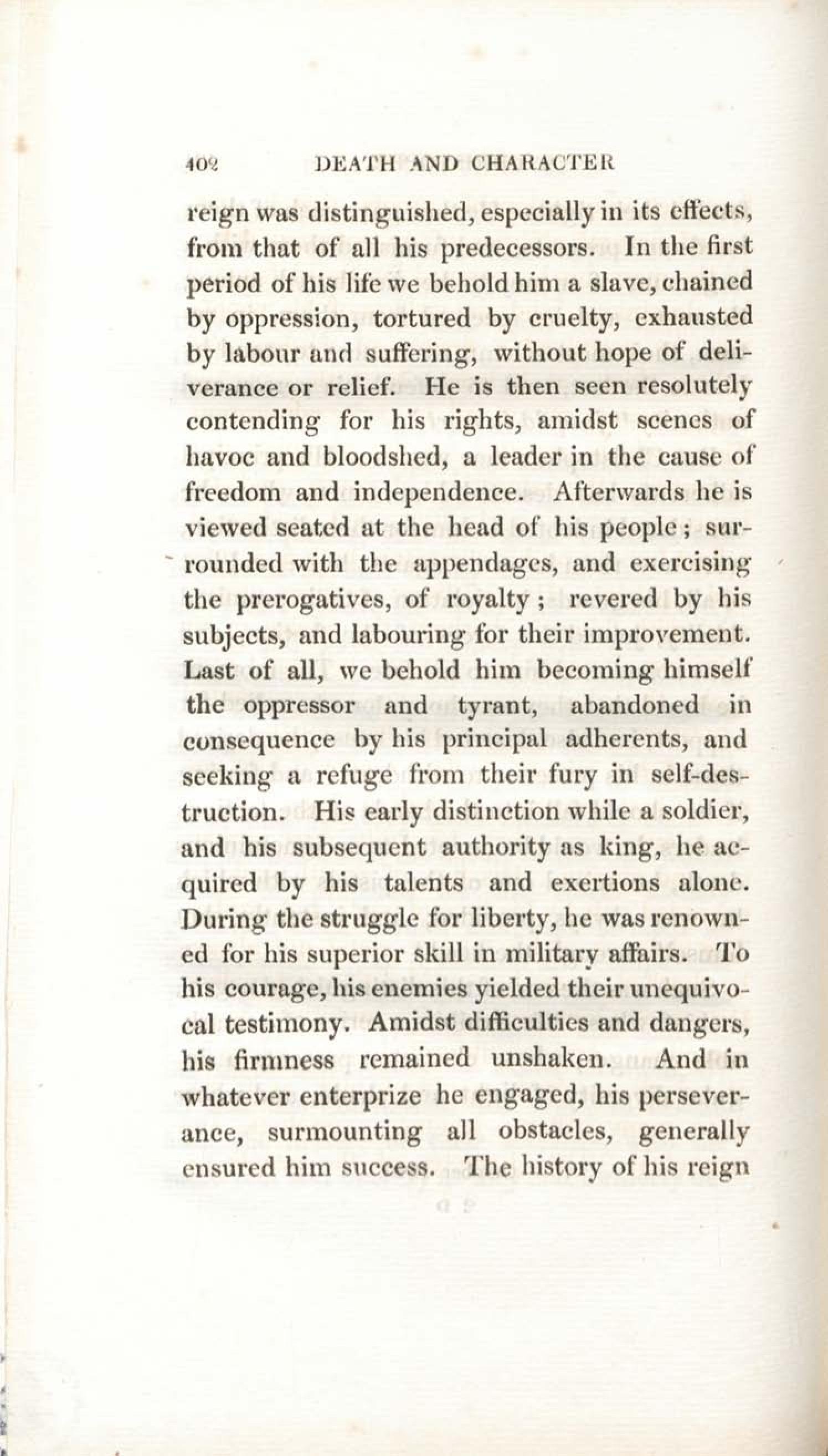 402 DEATH AND CHARACTER

reign was distinguished, especially in its effects, from that of all his predecessors. In the first period of his life we behold him a slave, chained by oppression, tortured by cruelty, exhausted by labour and suffering, without hope of deliverance or relief. He is then seen resolutely contending for his rights, amidst scenes of havoc and bloodshed, a leader in the cause of freedom and independence. Afterwards he is viewed seated at the head of his people; surrounded with the appendages, and exercising the prerogatives, of royalty; revered by his subjects, and labouring for their improvement. Last of all, we behold him becoming himself the oppressor and tyrant, abandoned in consequence by his principal adherents, and seeking a refuge from their fury in self-destruction. His early distinction while a soldier, and his subsequent authority as king, he acquired by his talents and exertions alone. During the struggle for liberty, he was renowned for his superior skill in military affairs. To his courage, his enemies yielded their unequivocal testimony. Amidst difficulties and dangers, his firmness remained unshaken. And in whatever enterprize he engaged, his perseverance, surmounting all obstacles, generally ensured him success. The history of his reign